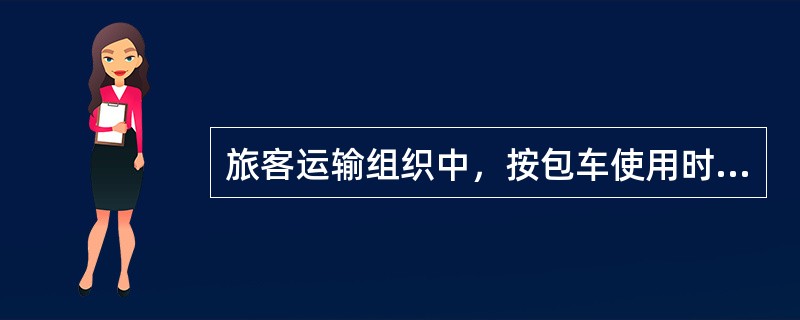 旅客运输组织中，按包车使用时...